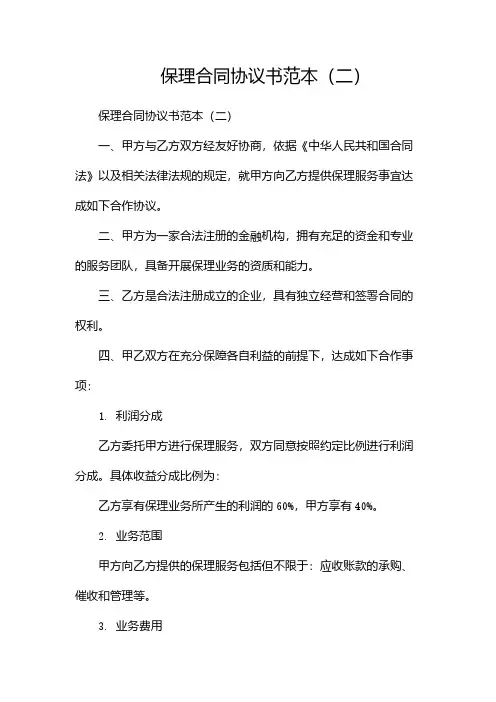 保理合同协议书范本（二）

保理合同协议书范本（二）

一、甲方与乙方双方经友好协商，依据《中华人民共和国合同法》以及相关法律法规的规定，就甲方向乙方提供保理服务事宜达成如下合作协议。

二、甲方为一家合法注册的金融机构，拥有充足的资金和专业的服务团队，具备开展保理业务的资质和能力。

三、乙方是合法注册成立的企业，具有独立经营和签署合同的权利。

四、甲乙双方在充分保障各自利益的前提下，达成如下合作事项：

1. 利润分成

乙方委托甲方进行保理服务，双方同意按照约定比例进行利润分成。具体收益分成比例为：

乙方享有保理业务所产生的利润的 60%，甲方享有 40%。

2. 业务范围

甲方向乙方提供的保理服务包括但不限于：应收账款的承购、催收和管理等。

3. 业务费用